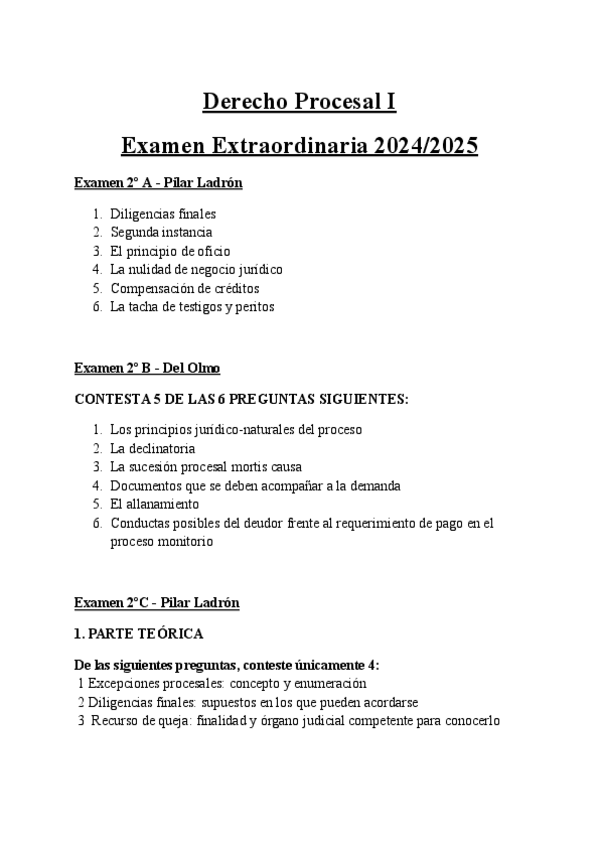 Derecho Procesal I

Examen Extraordinaria 2024/2025

Examen 2º A - Pilar Ladrón

1. Diligencias finales
2. Segunda instancia
3. El principio de oficio
4. La nulidad de negocio jurídico
5. Compensación de créditos
6. La tacha de testigos y peritos

Examen 2º B - Del Olmo

CONTESTA 5 DE LAS 6 PREGUNTAS SIGUIENTES:

1. Los principios jurídico-naturales del proceso
2. La declinatoria
3. La sucesión procesal mortis causa
4. Documentos que se deben acompañar a la demanda
5. El allanamiento
6. Conductas posibles del deudor frente al requerimiento de pago en el proceso monitorio

Examen 2ºC - Pilar Ladrón

1. PARTE TEÓRICA

De las siguientes preguntas, conteste únicamente 4:
1 Excepciones procesales: concepto y enumeración
2 Diligencias finales: supuestos en los que pueden acordarse
3 Recurso de queja: finalidad y órgano judicial competente para conocerlo